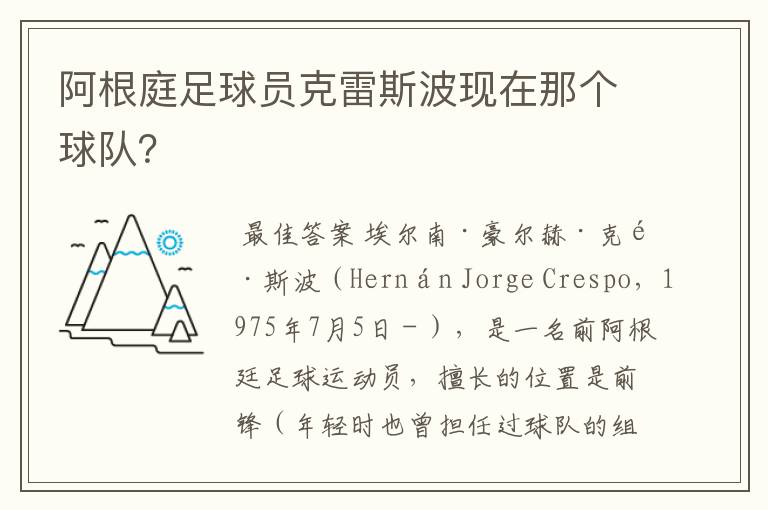 阿根庭足球员克雷斯波现在那个球队?

最佳答案 埃尔南·豪尔赫·克é·斯波（Hernán Jorge Crespo，1975年7月5日－），是一名前阿根廷足球运动员，擅长的位置是前锋（年轻时也曾担任过球队的组